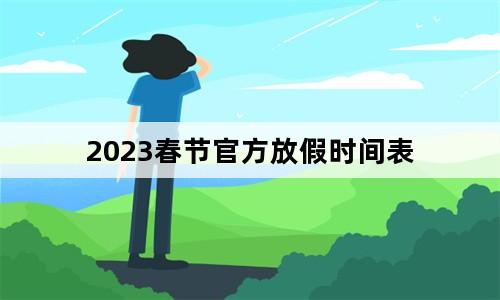 2023春节官方放假时间表